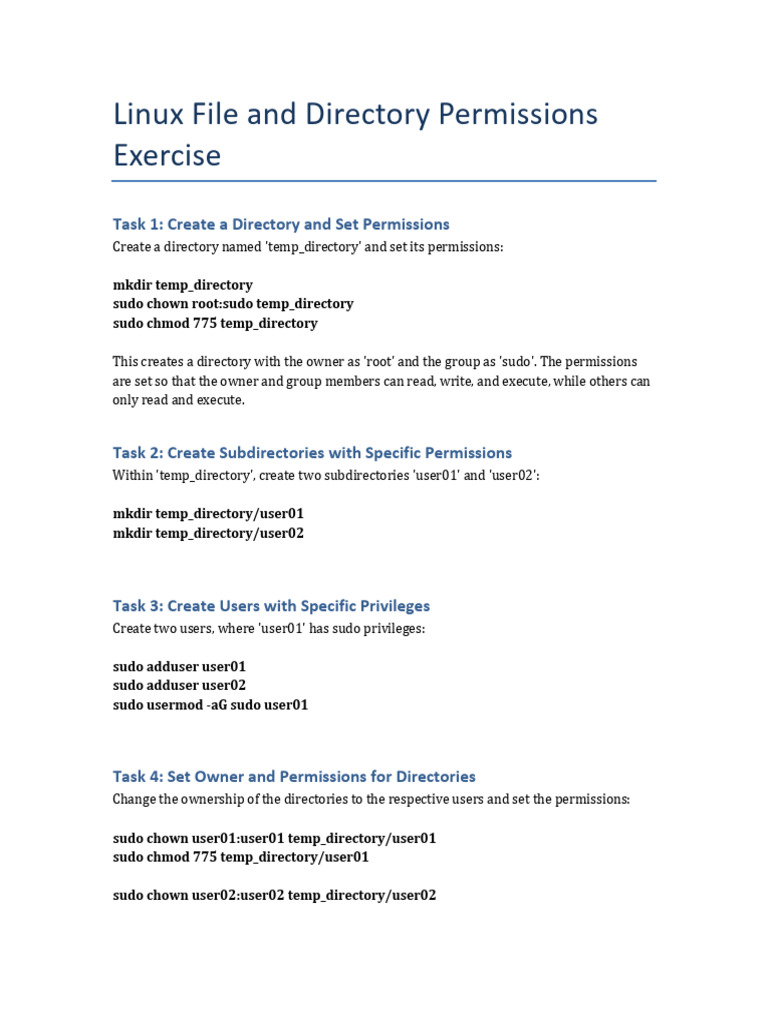 Linux File and Directory Permissions Exercise

Task 1: Create a Directory and Set Permissions

Create a directory named 'temp_directory' and set its permissions:

mkdir temp_directory
sudo chown root:sudo temp_directory
sudo chmod 775 temp_directory

This creates a directory with the owner as 'root' and the group as 'sudo'. The permissions are set so that the owner and group members can read, write, and execute, while others can only read and execute.

Task 2: Create Subdirectories with Specific Permissions

Within 'temp_directory', create two subdirectories 'user01' and 'user02':

mkdir temp_directory/user01
mkdir temp_directory/user02

Task 3: Create Users with Specific Privileges

Create two users, where 'user01' has sudo privileges:

sudo adduser user01
sudo adduser user02
sudo usermod -aG sudo user01

Task 4: Set Owner and Permissions for Directories

Change the ownership of the directories to the respective users and set the permissions:

sudo chown user01:user01 temp_directory/user01
sudo chmod 775 temp_directory/user01

sudo chown user02:user02 temp_directory/user02